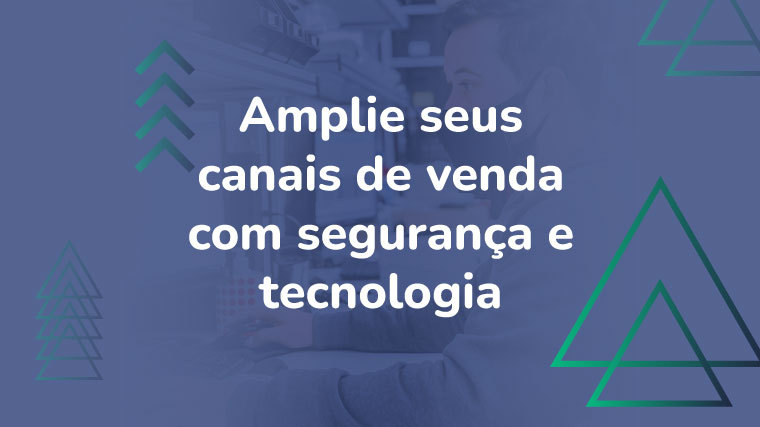 Amplie seus canais de venda com segurança e tecnologia